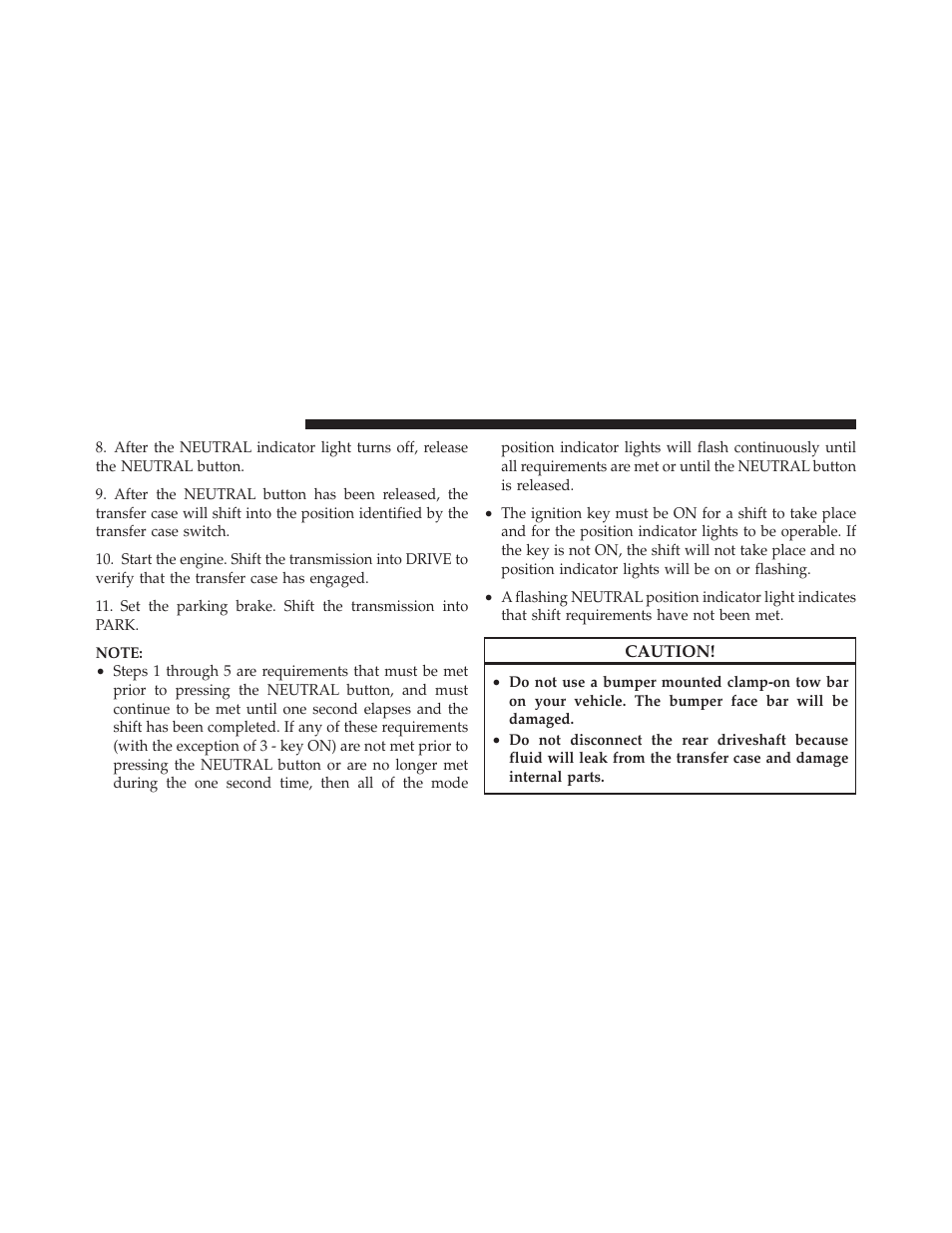 8. After the NEUTRAL indicator light turns off, release the NEUTRAL button.

9. After the NEUTRAL button has been released, the transfer case will shift into the position identified by the transfer case switch.

10. Start the engine. Shift the transmission into DRIVE to verify that the transfer case has engaged.

11. Set the parking brake. Shift the transmission into PARK.

NOTE:

• Steps 1 through 5 are requirements that must be met prior to pressing the NEUTRAL button, and must continue to be met until one second elapses and the shift has been completed. If any of these requirements (with the exception of 3 - key ON) are not met prior to pressing the NEUTRAL button or are no longer met during the one second time, then all of the mode position indicator lights will flash continuously until all requirements are met or until the NEUTRAL button is released.

• The ignition key must be ON for a shift to take place and for the position indicator lights to be operable. If the key is not ON, the shift will not take place and no position indicator lights will be on or flashing.

• A flashing NEUTRAL position indicator light indicates that shift requirements have not been met.

CAUTION!

• Do not use a bumper mounted clamp-on tow bar on your vehicle. The bumper face bar will be damaged.

• Do not disconnect the rear driveshaft because fluid will leak from the transfer case and damage internal parts.